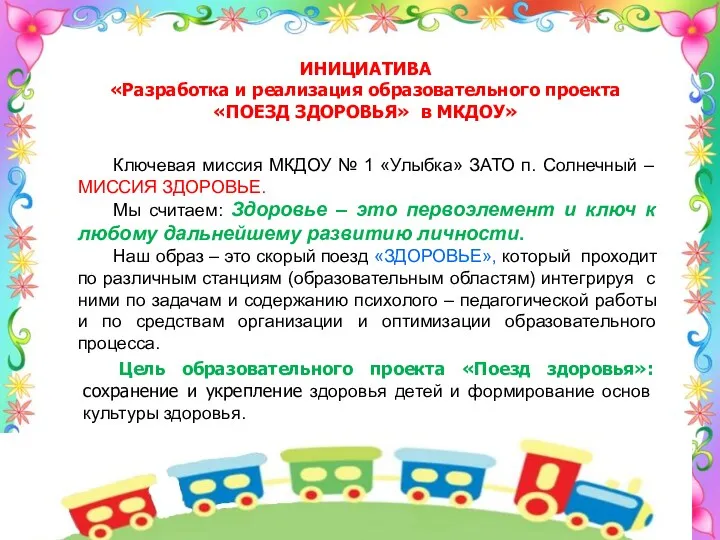 ИНИЦИАТИВА
«Разработка и реализация образовательного проекта «ПОЕЗД ЗДОРОВЬЯ» в МКДОУ»

Ключевая миссия МКДОУ № 1 «Улыбка» ЗАТО п. Солнечный – МИССИЯ ЗДОРОВЬЕ.

Мы считаем: Здоровье – это первоэлемент и ключ к любому дальнейшему развитию личности.

Наш образ – это скорый поезд «ЗДОРОВЬЕ», который проходит по различным станциям (образовательным областям) интегрируя с ними по задачам и содержанию психолого – педагогической работы и по средствам организации и оптимизации образовательного процесса.

Цель образовательного проекта «Поезд здоровья»: сохранение и укрепление здоровья детей и формирование основ культуры здоровья.